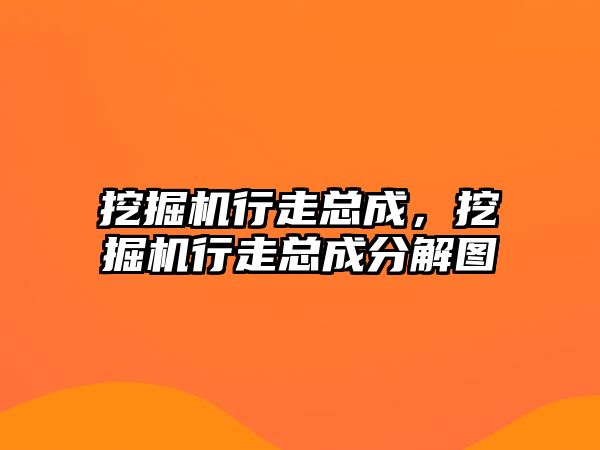 挖掘机行走总成，挖掘机行走总成分解图